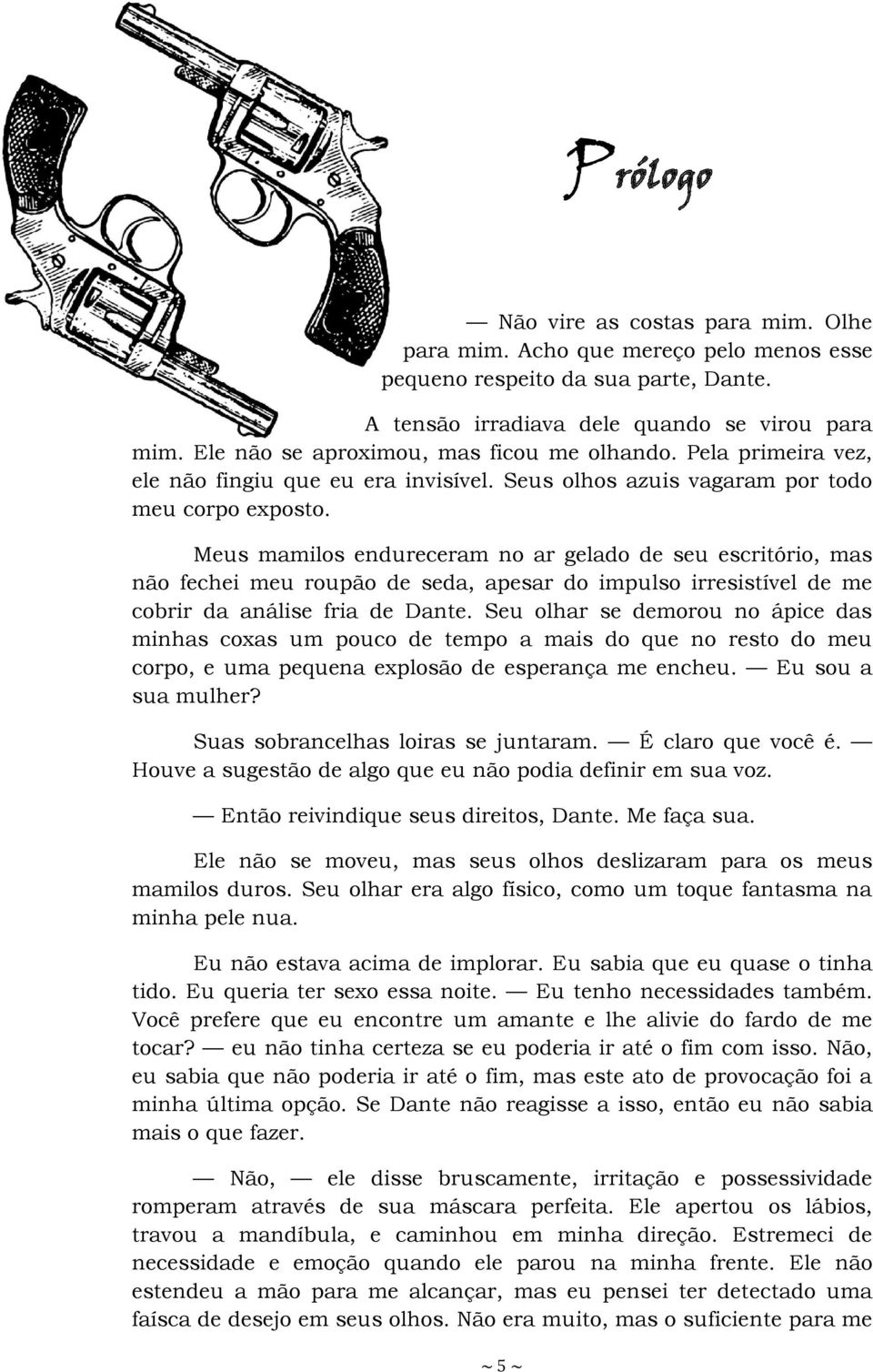 Prólogo

— Não vire as costas para mim. Olhe para mim. Acho que mereço pelo menos esse pequeno respeito da sua parte, Dante.

A tensão irradiava dele quando se virou para mim. Ele não se aproximou, mas ficou me olhando. Pela primeira vez, ele não fingiu que eu era invisível. Seus olhos azuis vagaram por todo meu corpo exposto.

Meus mamilos endureceram no ar gelado de seu escritório, mas não fechei meu roupão de seda, apesar do impulso irresistível de me cobrir da análise fria de Dante. Seu olhar se demorou no ápice das minhas coxas um pouco de tempo a mais do que no resto do meu corpo, e uma pequena explosão de esperança me encheu. — Eu sou a sua mulher?

Suas sobrancelhas loiras se juntaram. — É claro que você é. — Houve a sugestão de algo que eu não podia definir em sua voz.

— Então reivindique seus direitos, Dante. Me faça sua.

Ele não se moveu, mas seus olhos deslizaram para os meus mamilos duros. Seu olhar era algo físico, como um toque fantasma na minha pele nua.

Eu não estava acima de implorar. Eu sabia que eu quase o tinha tido. Eu queria ter sexo essa noite. — Eu tenho necessidades também. Você prefere que eu encontre um amante e lhe alivie do fardo de me tocar? — eu não tinha certeza se eu poderia ir até o fim com isso. Não, eu sabia que não poderia ir até o fim, mas este ato de provocação foi a minha última opção. Se Dante não reagisse a isso, então eu não sabia mais o que fazer.

— Não, — ele disse bruscamente, irritação e possessividade romperam através de sua máscara perfeita. Ele apertou os lábios, travou a mandíbula, e caminhou em minha direção. Estremeci de necessidade e emoção quando ele parou na minha frente. Ele não estendeu a mão para me alcançar, mas eu pensei ter detectado uma faísca de desejo em seus olhos. Não era muito, mas o suficiente para me

~ 5 ~